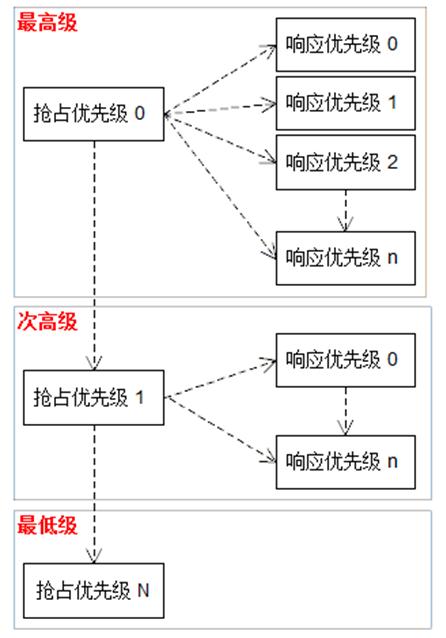 最高级

抢占优先级 0

响应优先级 0

响应优先级 1

响应优先级 2

响应优先级 n

次高级

抢占优先级 1

响应优先级 0

响应优先级 n

最低级

抢占优先级 N